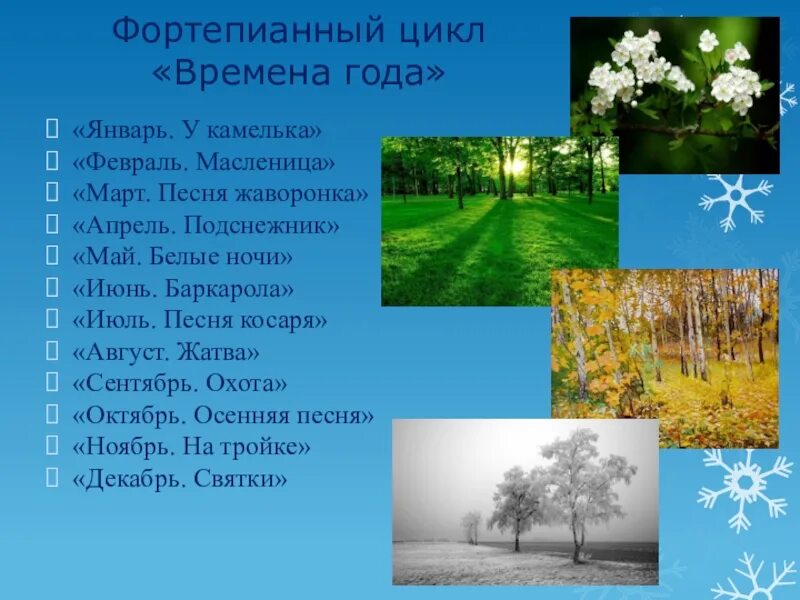 Фортепианный цикл «Времена года»

«Январь. У камелька»
«Февраль. Масленица»
«Март. Песня жаворонка»
«Апрель. Подснежник»
«Май. Белые ночи»
«Июнь. Баркарола»
«Июль. Песня косаря»
«Август. Жатва»
«Сентябрь. Охота»
«Октябрь. Осенняя песня»
«Ноябрь. На тройке»
«Декабрь. Святки»